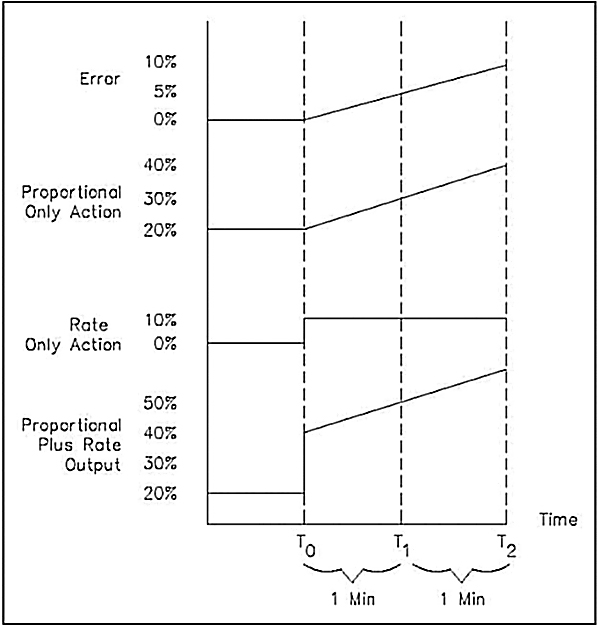 Error
10%
5%
0%

Proportional Only Action
40%
30%
20%

Rate Only Action
10%
0%

Proportional Plus Rate Output
50%
40%
30%
20%

Time

$T_0$
$T_1$
$T_2$

1 Min
1 Min